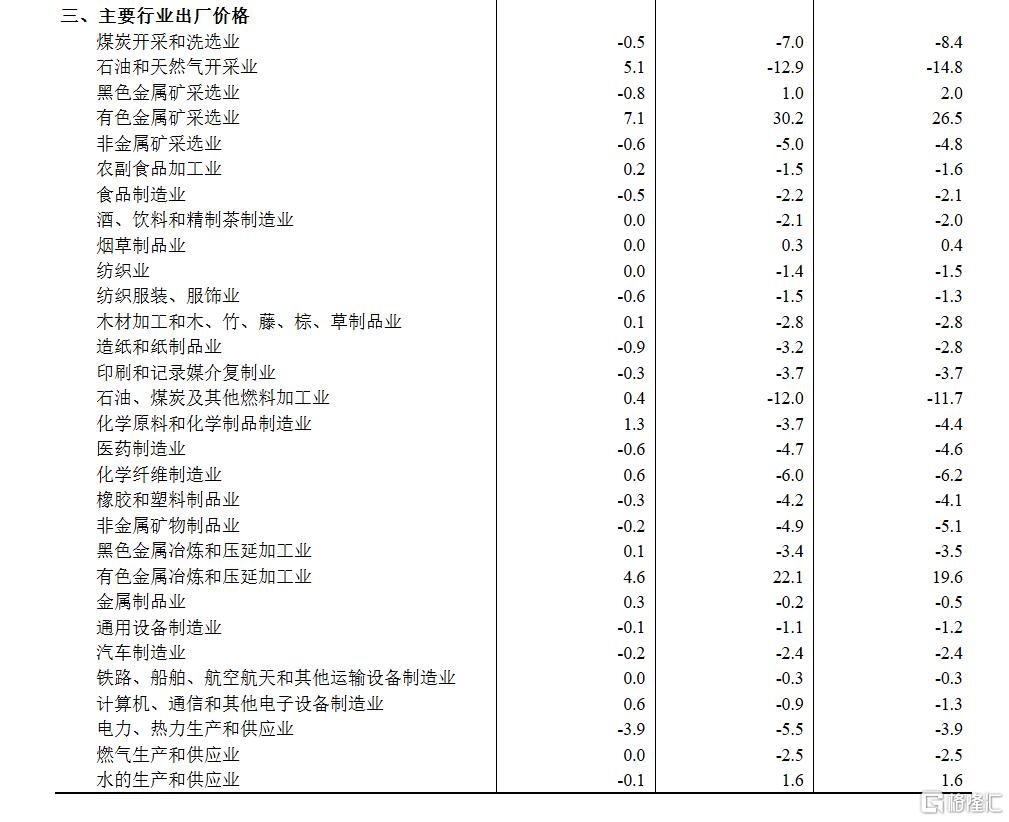 | 三、主要行业出厂价格 | | | |
|---|---|---|---|
| 煤炭开采和洗选业 | -0.5 | -7.0 | -8.4 |
| 石油和天然气开采业 | 5.1 | -12.9 | -14.8 |
| 黑色金属矿采选业 | -0.8 | 1.0 | 2.0 |
| 有色金属矿采选业 | 7.1 | 30.2 | 26.5 |
| 非金属矿采选业 | -0.6 | -5.0 | -4.8 |
| 农副食品加工业 | 0.2 | -1.5 | -1.6 |
| 食品制造业 | -0.5 | -2.2 | -2.1 |
| 酒、饮料和精制茶制造业 | 0.0 | -2.1 | -2.0 |
| 烟草制品业 | 0.0 | 0.3 | 0.4 |
| 纺织业 | 0.0 | -1.4 | -1.5 |
| 纺织服装、服饰业 | -0.6 | -1.5 | -1.3 |
| 木材加工和木、竹、藤、棕、草制品业 | 0.1 | -2.8 | -2.8 |
| 造纸和纸制品业 | -0.9 | -3.2 | -2.8 |
| 印刷和记录媒介复制业 | -0.3 | -3.7 | -3.7 |
| 石油、煤炭及其他燃料加工业 | 0.4 | -12.0 | -11.7 |
| 化学原料和化学制品制造业 | 1.3 | -3.7 | -4.4 |
| 医药制造业 | -0.6 | -4.7 | -4.6 |
| 化学纤维制造业 | 0.6 | -6.0 | -6.2 |
| 橡胶和塑料制品业 | -0.3 | -4.2 | -4.1 |
| 非金属矿物制品业 | -0.2 | -4.9 | -5.1 |
| 黑色金属冶炼和压延加工业 | 0.1 | -3.4 | -3.5 |
| 有色金属冶炼和压延加工业 | 4.6 | 22.1 | 19.6 |
| 金属制品业 | 0.3 | -0.2 | -0.5 |
| 通用设备制造业 | -0.1 | -1.1 | -1.2 |
| 汽车制造业 | -0.2 | -2.4 | -2.4 |
| 铁路、船舶、航空航天和其他运输设备制造业 | 0.0 | -0.3 | -0.3 |
| 计算机、通信和其他电子设备制造业 | 0.6 | -0.9 | -1.3 |
| 电力、热力生产和供应业 | -3.9 | -5.5 | -3.9 |
| 燃气生产和供应业 | 0.0 | -2.5 | -2.5 |
| 水的生产和供应业 | -0.1 | 1.6 | 1.6 |

格隆汇